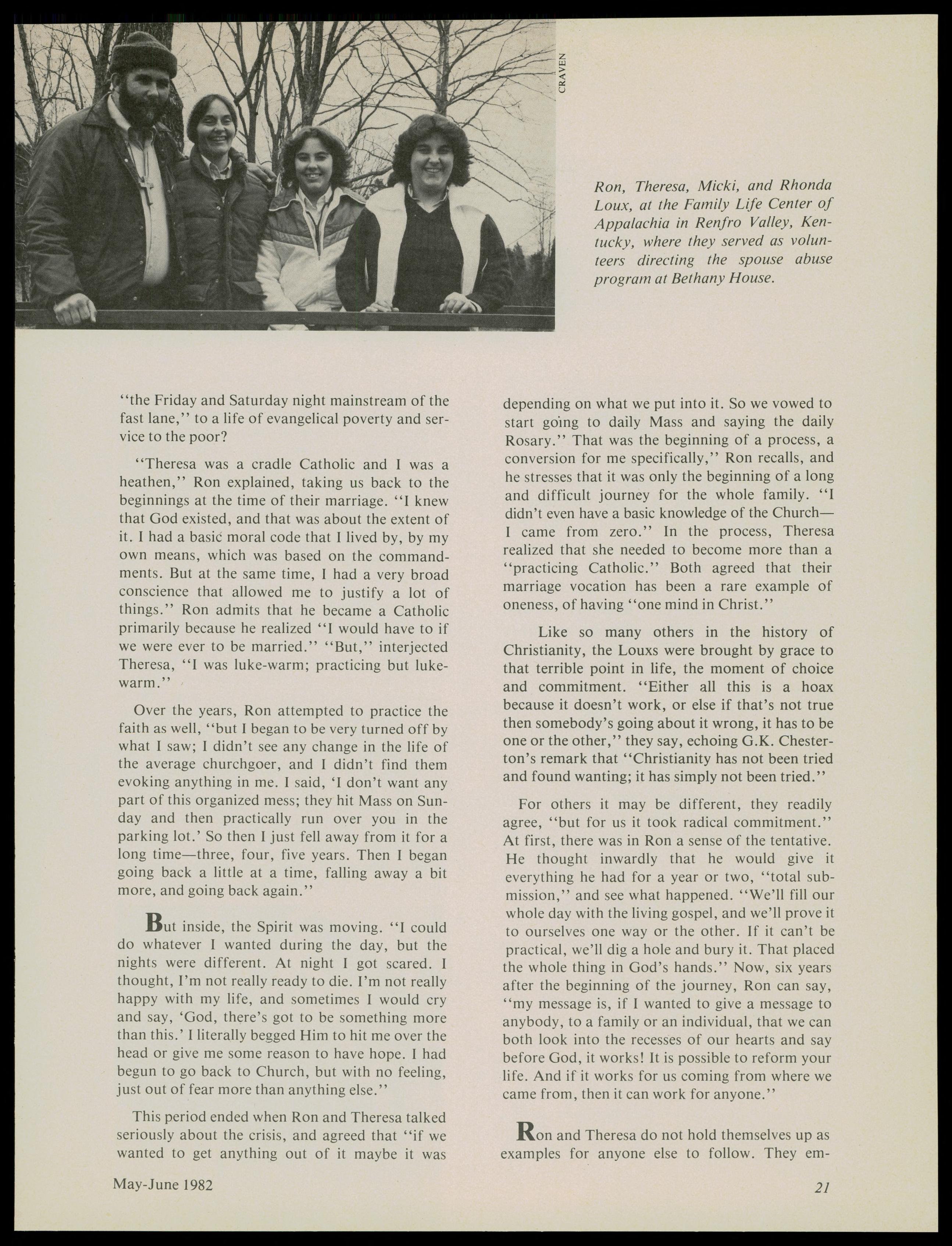 CRAVEN

Ron, Theresa, Micki, and Rhonda Loux, at the Family Life Center of Appalachia in Renfro Valley, Kentucky, where they served as volunteers directing the spouse abuse program at Bethany House.

"the Friday and Saturday night mainstream of the fast lane," to a life of evangelical poverty and service to the poor?

"Theresa was a cradle Catholic and I was a heathen," Ron explained, taking us back to the beginnings at the time of their marriage. "I knew that God existed, and that was about the extent of it. I had a basic moral code that I lived by, by my own means, which was based on the commandments. But at the same time, I had a very broad conscience that allowed me to justify a lot of things." Ron admits that he became a Catholic primarily because he realized "I would have to if we were ever to be married." "But," interjected Theresa, "I was luke-warm; practicing but lukewarm."

Over the years, Ron attempted to practice the faith as well, "but I began to be very turned off by what I saw; I didn't see any change in the life of the average churchgoer, and I didn't find them evoking anything in me. I said, 'I don't want any part of this organized mess; they hit Mass on Sunday and then practically run over you in the parking lot.' So then I just fell away from it for a long time—three, four, five years. Then I began going back a little at a time, falling away a bit more, and going back again."

But inside, the Spirit was moving. "I could do whatever I wanted during the day, but the nights were different. At night I got scared. I thought, I'm not really ready to die. I'm not really happy with my life, and sometimes I would cry and say, 'God, there's got to be something more than this.' I literally begged Him to hit me over the head or give me some reason to have hope. I had begun to go back to Church, but with no feeling, just out of fear more than anything else."

This period ended when Ron and Theresa talked seriously about the crisis, and agreed that "if we wanted to get anything out of it maybe it was depending on what we put into it. So we vowed to start going to daily Mass and saying the daily Rosary." That was the beginning of a process, a conversion for me specifically," Ron recalls, and he stresses that it was only the beginning of a long and difficult journey for the whole family. "I didn't even have a basic knowledge of the Church—I came from zero." In the process, Theresa realized that she needed to become more than a "practicing Catholic." Both agreed that their marriage vocation has been a rare example of oneness, of having "one mind in Christ."

Like so many others in the history of Christianity, the Louxs were brought by grace to that terrible point in life, the moment of choice and commitment. "Either all this is a hoax because it doesn't work, or else if that's not true then somebody's going about it wrong, it has to be one or the other," they say, echoing G.K. Chesterton's remark that "Christianity has not been tried and found wanting; it has simply not been tried."

For others it may be different, they readily agree, "but for us it took radical commitment." At first, there was in Ron a sense of the tentative. He thought inwardly that he would give it everything he had for a year or two, "total submission," and see what happened. "We'll fill our whole day with the living gospel, and we'll prove it to ourselves one way or the other. If it can't be practical, we'll dig a hole and bury it. That placed the whole thing in God's hands." Now, six years after the beginning of the journey, Ron can say, "my message is, if I wanted to give a message to anybody, to a family or an individual, that we can both look into the recesses of our hearts and say before God, it works! It is possible to reform your life. And if it works for us coming from where we came from, then it can work for anyone."

Ron and Theresa do not hold themselves up as examples for anyone else to follow. They em-

May-June 1982

21